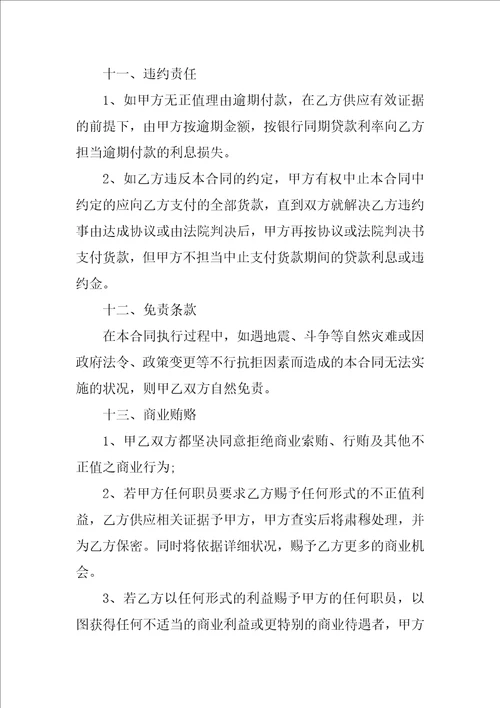 十一、违约责任

1、如甲方无正值理由逾期付款，在乙方供应有效证据的前提下，由甲方按逾期金额，按银行同期贷款利率向乙方担当逾期付款的利息损失。

2、如乙方违反本合同的约定，甲方有权中止本合同中约定的应向乙方支付的全部货款，直到双方就解决乙方违约事由达成协议或由法院判决后，甲方再按协议或法院判决书支付货款，但甲方不担当中止支付货款期间的贷款利息或违约金。

十二、免责条款

在本合同执行过程中，如遇地震、斗争等自然灾难或因政府法令、政策变更等不行抗拒因素而造成的本合同无法实施的状况，则甲乙双方自然免责。

十三、商业贿赂

1、甲乙双方都坚决同意拒绝商业索贿、行贿及其他不正值之商业行为;

2、若甲方任何职员要求乙方赐予任何形式的不正值利益，乙方供应相关证据予甲方，甲方查实后将肃穆处理，并为乙方保密。同时将依据详细状况，赐予乙方更多的商业机会。

3、若乙方以任何形式的利益赐予甲方的任何职员，以图获得任何不适当的商业利益或更特别的商业待遇者，甲方